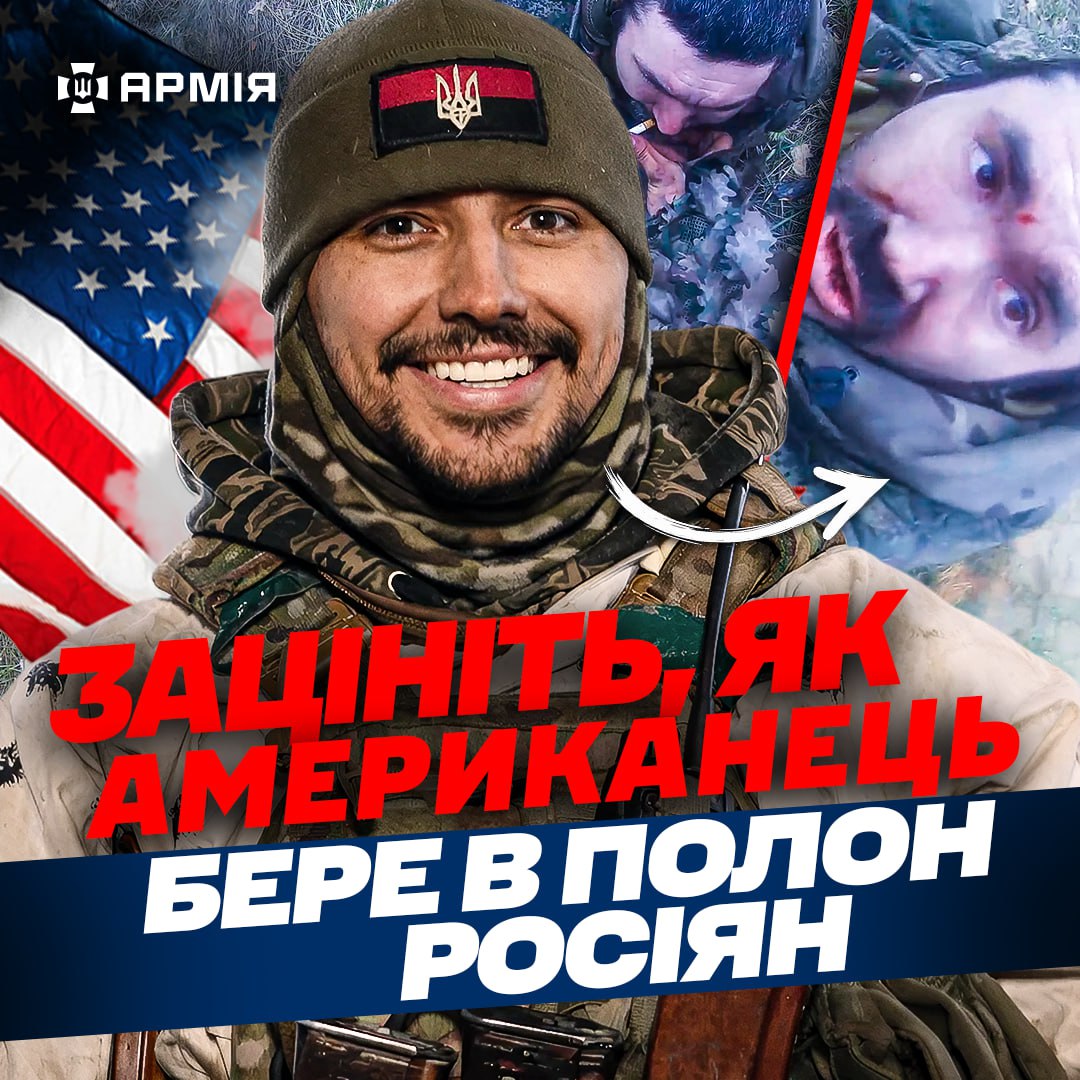 АРМІЯ

ЗАЦІНІТЬ, ЯК АМЕРИКАНЕЦЬ

БЕРЕ В ПОЛОН РОСІЯН